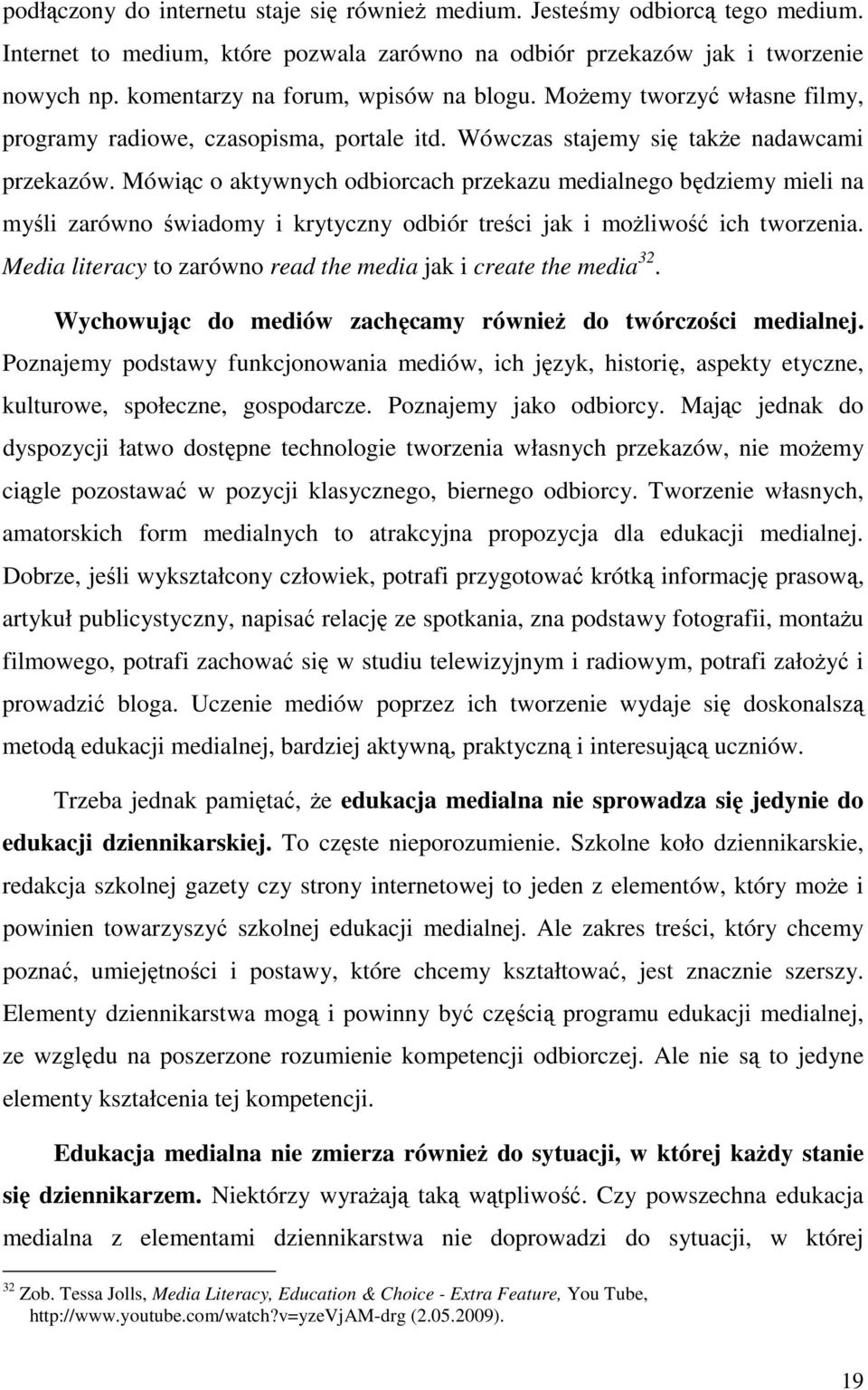 podłączony do internetu staje się również medium. Jesteśmy odbiorcą tego medium. Internet to medium, które pozwala zarówno na odbiór przekazów jak i tworzenie nowych np. komentarzy na forum, wpisów na blogu. Możemy tworzyć własne filmy, programy radiowe, czasopisma, portale itd. Wówczas stajemy się także nadawcami przekazów. Mówiąc o aktywnych odbiorcach przekazu medialnego będziemy mieli na myśli zarówno świadomy i krytyczny odbiór treści jak i możliwość ich tworzenia. Media literacy to zarówno read the media jak i create the media$^{32}$.

Wychowując do mediów zachęcamy również do twórczości medialnej. Poznajemy podstawy funkcjonowania mediów, ich język, historię, aspekty etyczne, kulturowe, społeczne, gospodarcze. Poznajemy jako odbiorcy. Mając jednak do dyspozycji łatwo dostępne technologie tworzenia własnych przekazów, nie możemy ciągle pozostawać w pozycji klasycznego, biernego odbiorcy. Tworzenie własnych, amatorskich form medialnych to atrakcyjna propozycja dla edukacji medialnej. Dobrze, jeśli wykształcony człowiek, potrafi przygotować krótką informację prasową, artykuł publicystyczny, napisać relację ze spotkania, zna podstawy fotografii, montażu filmowego, potrafi zachować się w studiu telewizyjnym i radiowym, potrafi założyć i prowadzić bloga. Uczenie mediów poprzez ich tworzenie wydaje się doskonalszą metodą edukacji medialnej, bardziej aktywną, praktyczną i interesującą uczniów.

Trzeba jednak pamiętać, że edukacja medialna nie sprowadza się jedynie do edukacji dziennikarskiej. To częste nieporozumienie. Szkolne koło dziennikarskie, redakcja szkolnej gazety czy strony internetowej to jeden z elementów, który może i powinien towarzyszyć szkolnej edukacji medialnej. Ale zakres treści, który chcemy poznać, umiejętności i postawy, które chcemy kształtować, jest znacznie szerszy. Elementy dziennikarstwa mogą i powinny być częścią programu edukacji medialnej, ze względu na poszerzone rozumienie kompetencji odbiorczej. Ale nie są to jedyne elementy kształcenia tej kompetencji.

Edukacja medialna nie zmierza również do sytuacji, w której każdy stanie się dziennikarzem. Niektórzy wyrażają taką wątpliwość. Czy powszechna edukacja medialna z elementami dziennikarstwa nie doprowadzi do sytuacji, w której

$^{32}$ Zob. Tessa Jolls, Media Literacy, Education & Choice - Extra Feature, You Tube, http://www.youtube.com/watch?v=yzeVjAM-drg (2.05.2009).

19